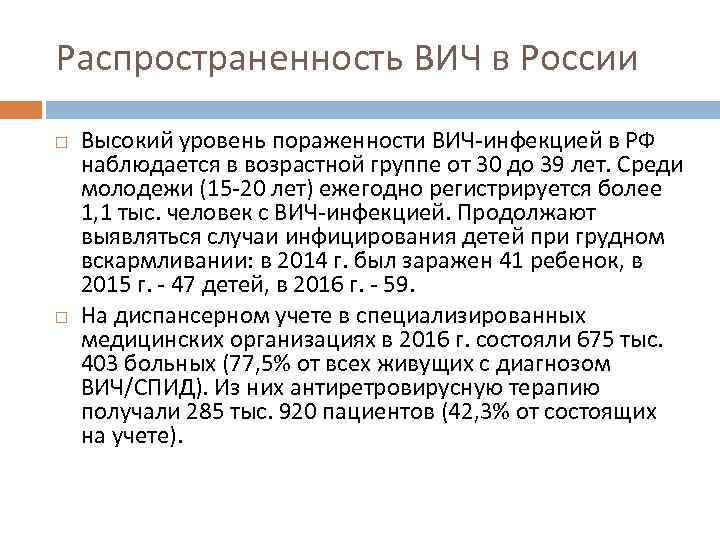 Распространенность ВИЧ в России

□ Высокий уровень пораженности ВИЧ-инфекцией в РФ наблюдается в возрастной группе от 30 до 39 лет. Среди молодежи (15-20 лет) ежегодно регистрируется более 1,1 тыс. человек с ВИЧ-инфекцией. Продолжают выявляться случаи инфицирования детей при грудном вскармливании: в 2014 г. был заражен 41 ребенок, в 2015 г. - 47 детей, в 2016 г. - 59.

□ На диспансерном учете в специализированных медицинских организациях в 2016 г. состояли 675 тыс. 403 больных (77,5% от всех живущих с диагнозом ВИЧ/СПИД). Из них антиретровирусную терапию получали 285 тыс. 920 пациентов (42,3% от состоящих на учете).